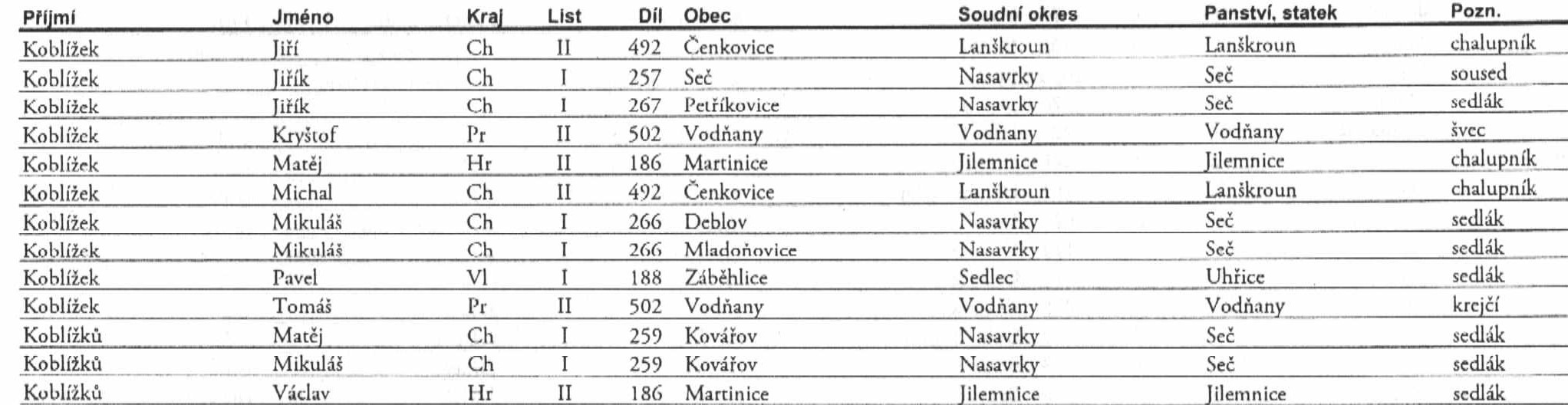 | Příjmí | Jméno | Kraj | List | Díl | Obec | Soudní okres | Panství, statek | Pozn. |
|---|---|---|---|---|---|---|---|---|
| Koblížek | Jiří | Ch | II | 492 | Čenkovice | Lanškroun | Lanškroun | chalupník |
| Koblížek | Jiřík | Ch | I | 257 | Seč | Nasavrky | Seč | soused |
| Koblížek | Jiřík | Ch | I | 267 | Petříkovice | Nasavrky | Seč | sedlák |
| Koblížek | Kryštof | Pr | II | 502 | Vodňany | Vodňany | Vodňany | švec |
| Koblížek | Matěj | Hr | II | 186 | Martinice | Jilemnice | Jilemnice | chalupník |
| Koblížek | Michal | Ch | II | 492 | Čenkovice | Lanškroun | Lanškroun | chalupník |
| Koblížek | Mikuláš | Ch | I | 266 | Deblov | Nasavrky | Seč | sedlák |
| Koblížek | Mikuláš | Ch | I | 266 | Mladoňovice | Nasavrky | Seč | sedlák |
| Koblížek | Pavel | Vl | I | 188 | Záběhlice | Sedlec | Uhřice | sedlák |
| Koblížek | Tomáš | Pr | II | 502 | Vodňany | Vodňany | Vodňany | krejčí |
| Koblížků | Matěj | Ch | I | 259 | Kovářov | Nasavrky | Seč | sedlák |
| Koblížků | Mikuláš | Ch | I | 259 | Kovářov | Nasavrky | Seč | sedlák |
| Koblížků | Václav | Hr | II | 186 | Martinice | Jilemnice | Jilemnice | sedlák |